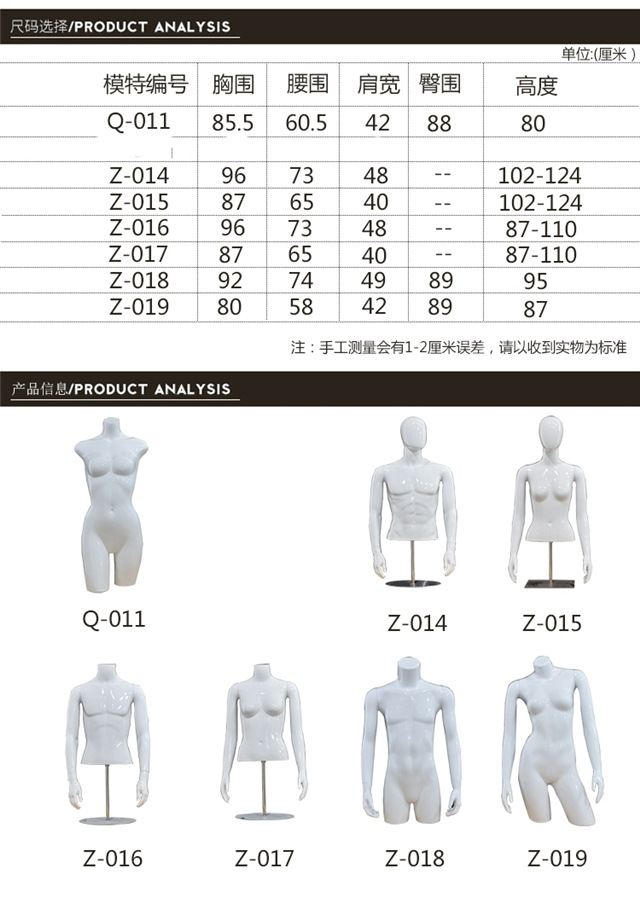 尺码选择/PRODUCT ANALYSIS

单位:(厘米)

| 模特编号 | 胸围 | 腰围 | 肩宽 | 臀围 | 高度 |
|---|---|---|---|---|---|
| Q-011 | 85.5 | 60.5 | 42 | 88 | 80 |
| Z-014 | 96 | 73 | 48 | -- | 102-124 |
| Z-015 | 87 | 65 | 40 | -- | 102-124 |
| Z-016 | 96 | 73 | 48 | -- | 87-110 |
| Z-017 | 87 | 65 | 40 | -- | 87-110 |
| Z-018 | 92 | 74 | 49 | 89 | 95 |
| Z-019 | 80 | 58 | 42 | 89 | 87 |

注：手工测量会有1-2厘米误差，请以收到实物为标准

产品信息/PRODUCT ANALYSIS

Q-011

Z-014

Z-015

Z-016

Z-017

Z-018

Z-019